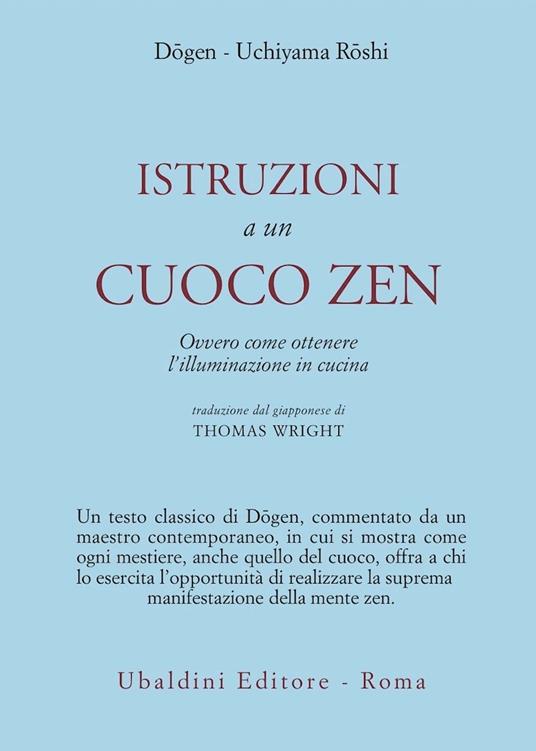 Dōgen - Uchiyama Rōshi

ISTRUZIONI
a un
CUOCO ZEN

Ovvero come ottenere
l'illuminazione in cucina

traduzione dal giapponese di
THOMAS WRIGHT

Un testo classico di Dōgen, commentato da un maestro contemporaneo, in cui si mostra come ogni mestiere, anche quello del cuoco, offra a chi lo esercita l'opportunità di realizzare la suprema manifestazione della mente zen.

Ubaldini Editore - Roma